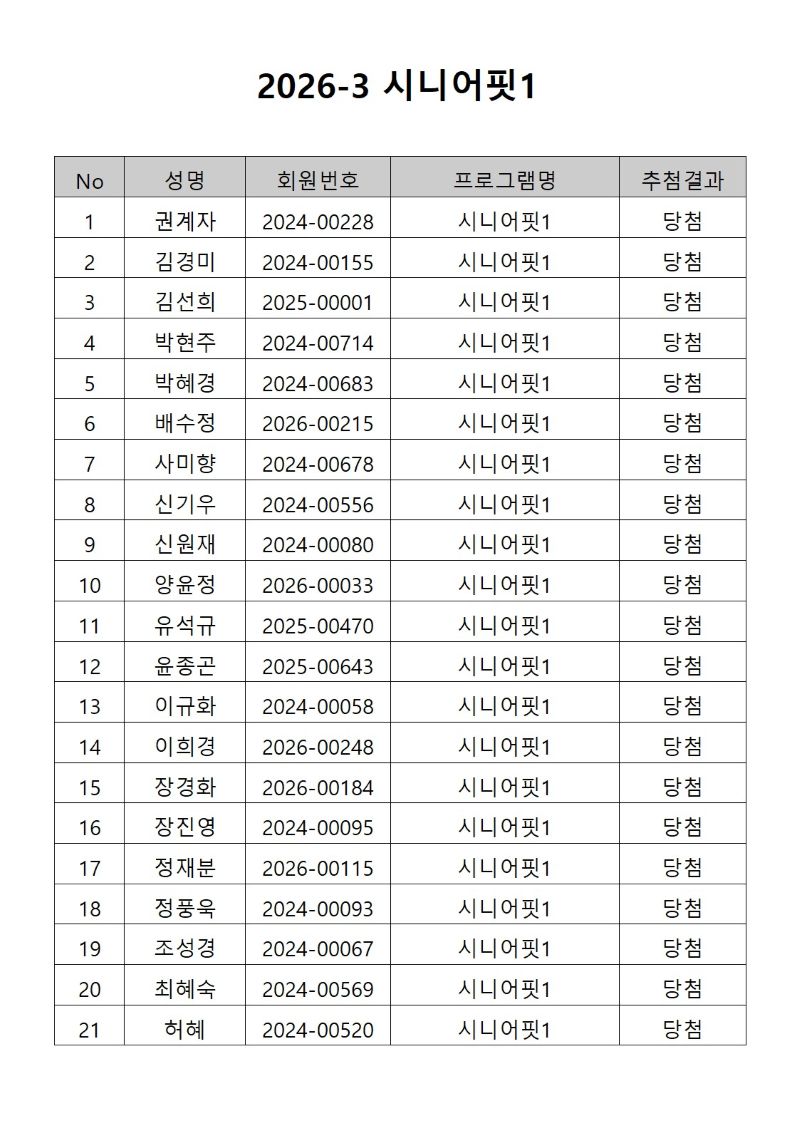 2026-3 시니어핏1

| No | 성명 | 회원번호 | 프로그램명 | 추첨결과 |
|---|---|---|---|---|
| 1 | 권계자 | 2024-00228 | 시니어핏1 | 당첨 |
| 2 | 김경미 | 2024-00155 | 시니어핏1 | 당첨 |
| 3 | 김선희 | 2025-00001 | 시니어핏1 | 당첨 |
| 4 | 박현주 | 2024-00714 | 시니어핏1 | 당첨 |
| 5 | 박혜경 | 2024-00683 | 시니어핏1 | 당첨 |
| 6 | 배수정 | 2026-00215 | 시니어핏1 | 당첨 |
| 7 | 사미향 | 2024-00678 | 시니어핏1 | 당첨 |
| 8 | 신기우 | 2024-00556 | 시니어핏1 | 당첨 |
| 9 | 신원재 | 2024-00080 | 시니어핏1 | 당첨 |
| 10 | 양윤정 | 2026-00033 | 시니어핏1 | 당첨 |
| 11 | 유석규 | 2025-00470 | 시니어핏1 | 당첨 |
| 12 | 윤종곤 | 2025-00643 | 시니어핏1 | 당첨 |
| 13 | 이규화 | 2024-00058 | 시니어핏1 | 당첨 |
| 14 | 이희경 | 2026-00248 | 시니어핏1 | 당첨 |
| 15 | 장경화 | 2026-00184 | 시니어핏1 | 당첨 |
| 16 | 장진영 | 2024-00095 | 시니어핏1 | 당첨 |
| 17 | 정재분 | 2026-00115 | 시니어핏1 | 당첨 |
| 18 | 정풍욱 | 2024-00093 | 시니어핏1 | 당첨 |
| 19 | 조성경 | 2024-00067 | 시니어핏1 | 당첨 |
| 20 | 최혜숙 | 2024-00569 | 시니어핏1 | 당첨 |
| 21 | 허혜 | 2024-00520 | 시니어핏1 | 당첨 |